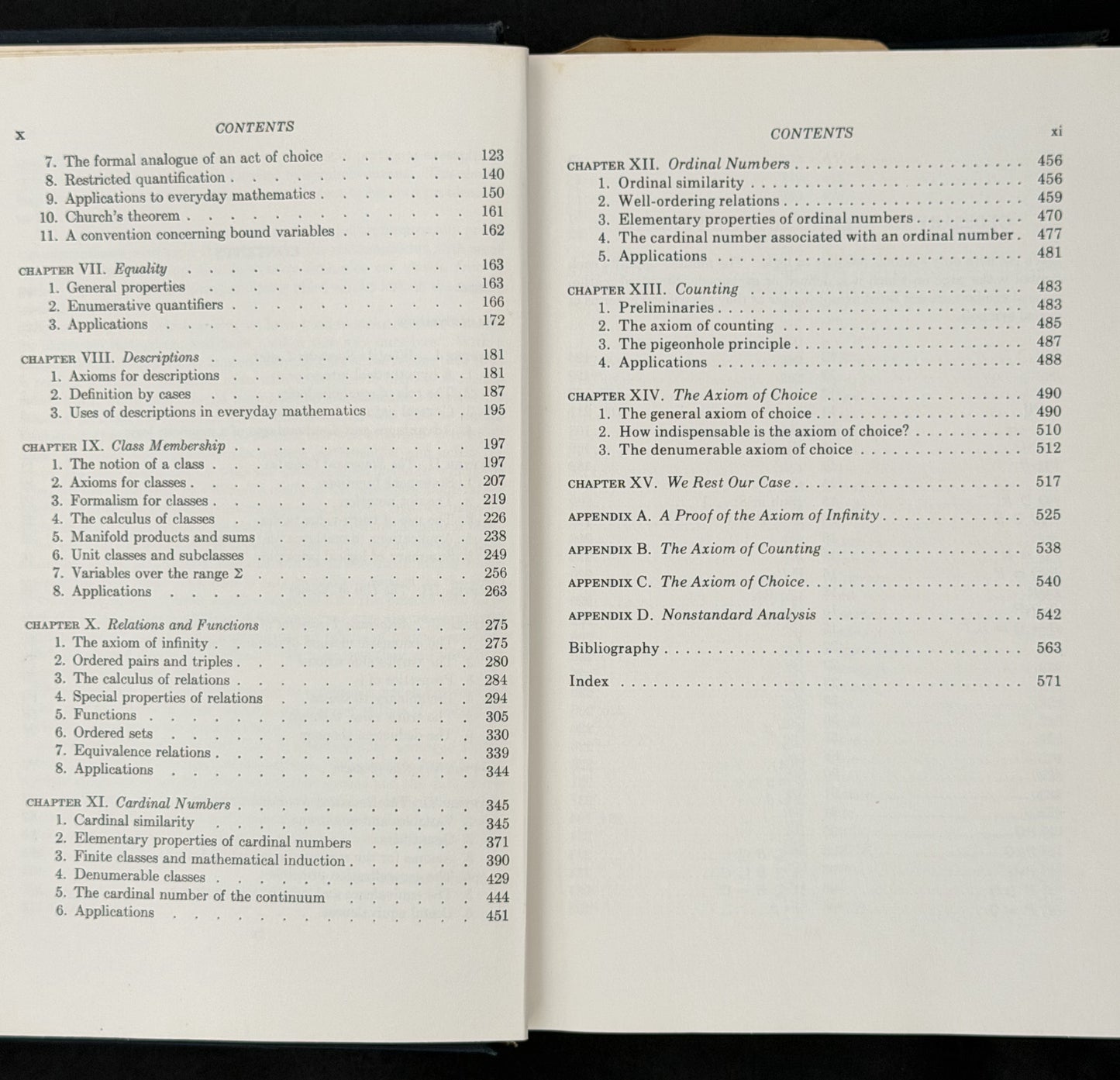 x CONTENTS

7. The formal analogue of an act of choice 123
8. Restricted quantification 140
9. Applications to everyday mathematics 150
10. Church's theorem 161
11. A convention concerning bound variables 162

CHAPTER VII. Equality 163
1. General properties 163
2. Enumerative quantifiers 166
3. Applications 172

CHAPTER VIII. Descriptions 181
1. Axioms for descriptions 181
2. Definition by cases 187
3. Uses of descriptions in everyday mathematics 195

CHAPTER IX. Class Membership 197
1. The notion of a class 197
2. Axioms for classes 207
3. Formalism for classes 219
4. The calculus of classes 226
5. Manifold products and sums 238
6. Unit classes and subclasses 249
7. Variables over the range Σ 256
8. Applications 263

CHAPTER X. Relations and Functions 275
1. The axiom of infinity 275
2. Ordered pairs and triples 280
3. The calculus of relations 284
4. Special properties of relations 294
5. Functions 305
6. Ordered sets 330
7. Equivalence relations 339
8. Applications 344

CHAPTER XI. Cardinal Numbers 345
1. Cardinal similarity 345
2. Elementary properties of cardinal numbers 371
3. Finite classes and mathematical induction 390
4. Denumerable classes 429
5. The cardinal number of the continuum 444
6. Applications 451

CONTENTS xi

CHAPTER XII. Ordinal Numbers 456
1. Ordinal similarity 456
2. Well-ordering relations 459
3. Elementary properties of ordinal numbers 470
4. The cardinal number associated with an ordinal number 477
5. Applications 481

CHAPTER XIII. Counting 483
1. Preliminaries 483
2. The axiom of counting 485
3. The pigeonhole principle 487
4. Applications 488

CHAPTER XIV. The Axiom of Choice 490
1. The general axiom of choice 490
2. How indispensable is the axiom of choice? 510
3. The denumerable axiom of choice 512

CHAPTER XV. We Rest Our Case 517

APPENDIX A. A Proof of the Axiom of Infinity 525

APPENDIX B. The Axiom of Counting 538

APPENDIX C. The Axiom of Choice 540

APPENDIX D. Nonstandard Analysis 542

Bibliography 563

Index 571